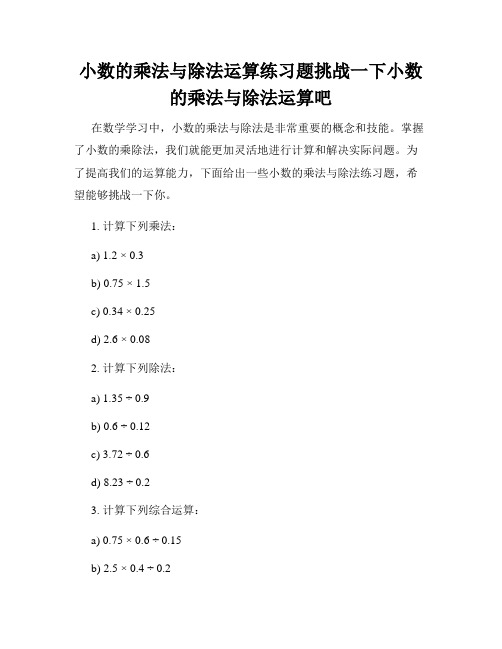 小数的乘法与除法运算练习题挑战一下小数的乘法与除法运算吧

在数学学习中，小数的乘法与除法是非常重要的概念和技能。掌握了小数的乘除法，我们就能更加灵活地进行计算和解决实际问题。为了提高我们的运算能力，下面给出一些小数的乘法与除法练习题，希望能够挑战一下你。

1. 计算下列乘法：

a) $1.2 \times 0.3$

b) $0.75 \times 1.5$

c) $0.34 \times 0.25$

d) $2.6 \times 0.08$

2. 计算下列除法：

a) $1.35 \div 0.9$

b) $0.6 \div 0.12$

c) $3.72 \div 0.6$

d) $8.23 \div 0.2$

3. 计算下列综合运算：

a) $0.75 \times 0.6 \div 0.15$

b) $2.5 \times 0.4 \div 0.2$